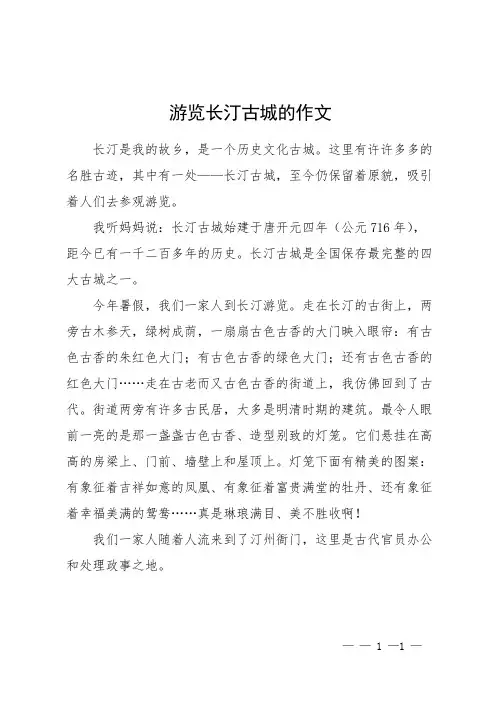 游览长汀古城的作文

长汀是我的故乡，是一个历史文化古城。这里有许许多多的名胜古迹，其中有一处——长汀古城，至今仍保留着原貌，吸引着人们去参观游览。

我听妈妈说：长汀古城始建于唐开元四年（公元716年），距今已有一千二百多年的历史。长汀古城是全国保存最完整的四大古城之一。

今年暑假，我们一家人到长汀游览。走在长汀的古街上，两旁古木参天，绿树成荫，一扇扇古色古香的大门映入眼帘：有古色古香的朱红色大门；有古色古香的绿色大门；还有古色古香的红色大门……走在古老而又古色古香的街道上，我仿佛回到了古代。街道两旁有许多古民居，大多是明清时期的建筑。最令人眼前一亮的是那一盏盏古色古香、造型别致的灯笼。它们悬挂在高高的房梁上、门前、墙壁上和屋顶上。灯笼下面有精美的图案：有象征着吉祥如意的凤凰、有象征着富贵满堂的牡丹、还有象征着幸福美满的鸳鸯……真是琳琅满目、美不胜收啊！

我们一家人随着人流来到了汀州衙门，这里是古代官员办公和处理政事之地。

— — 1 —1 —